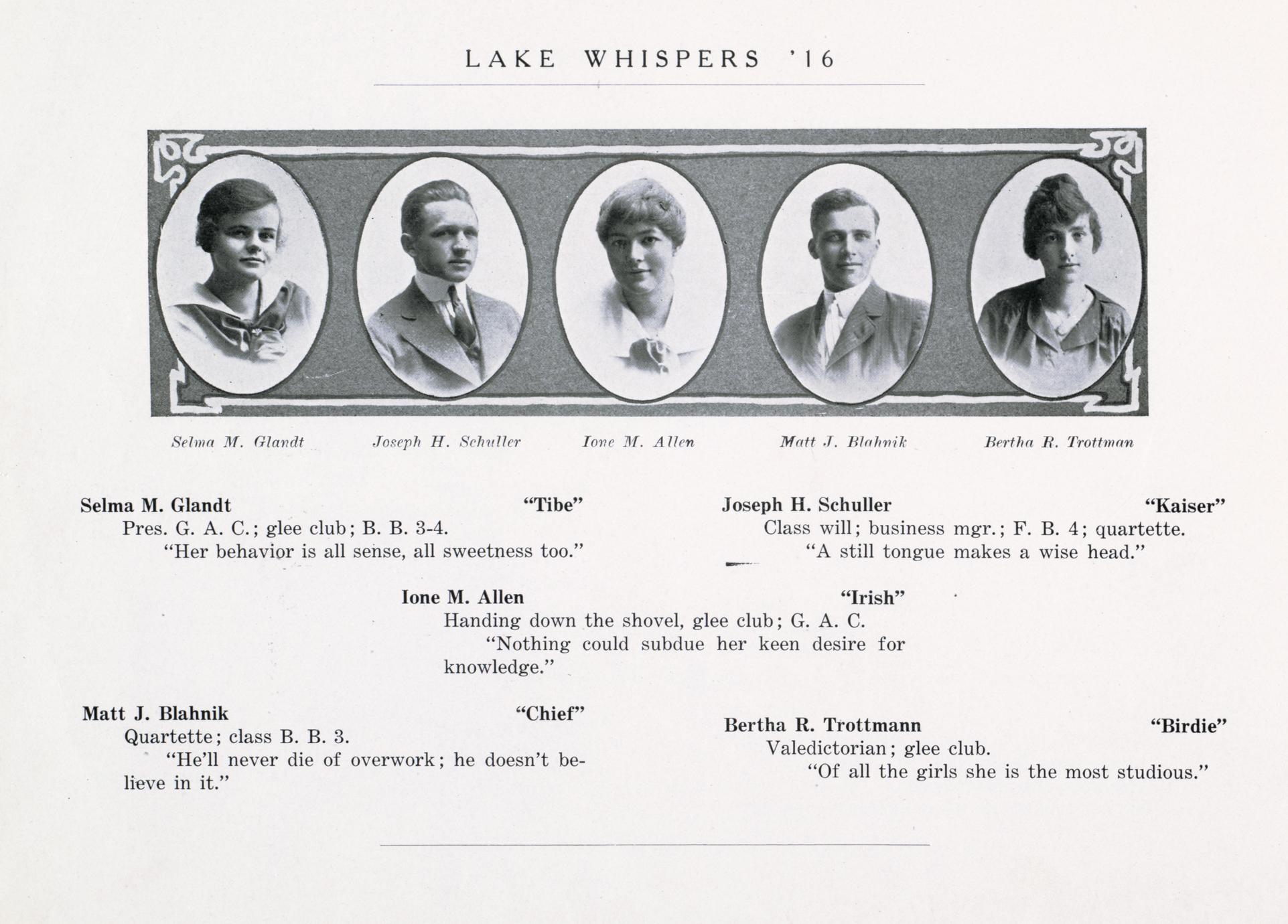 LAKE WHISPERS '16

Selma M. Glandt

Joseph H. Schuller

Ione M. Allen

Matt J. Blahnik

Bertha R. Trottman

Selma M. Glandt "Tibe"
Pres. G. A. C.; glee club; B. B. 3-4.
"Her behavior is all sense, all sweetness too."

Joseph H. Schuller "Kaiser"
Class will; business mgr.; F. B. 4; quartette.
"A still tongue makes a wise head."

Ione M. Allen "Irish"
Handing down the shovel, glee club; G. A. C.
"Nothing could subdue her keen desire for knowledge."

Matt J. Blahnik "Chief"
Quartette; class B. B. 3.
"He'll never die of overwork; he doesn't believe in it."

Bertha R. Trottmann "Birdie"
Valedictorian; glee club.
"Of all the girls she is the most studious."